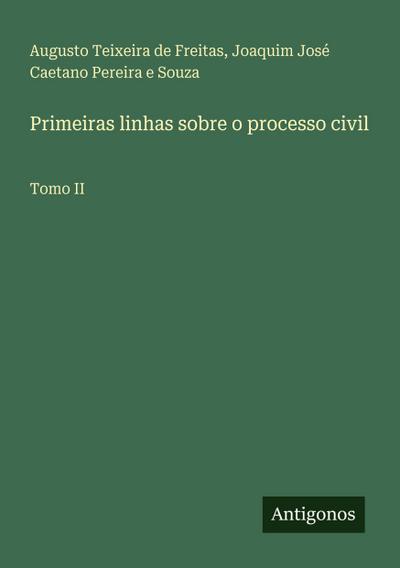 Augusto Teixeira de Freitas, Joaquim José Caetano Pereira e Souza

Primeiras linhas sobre o processo civil

Tomo II

Antigonos